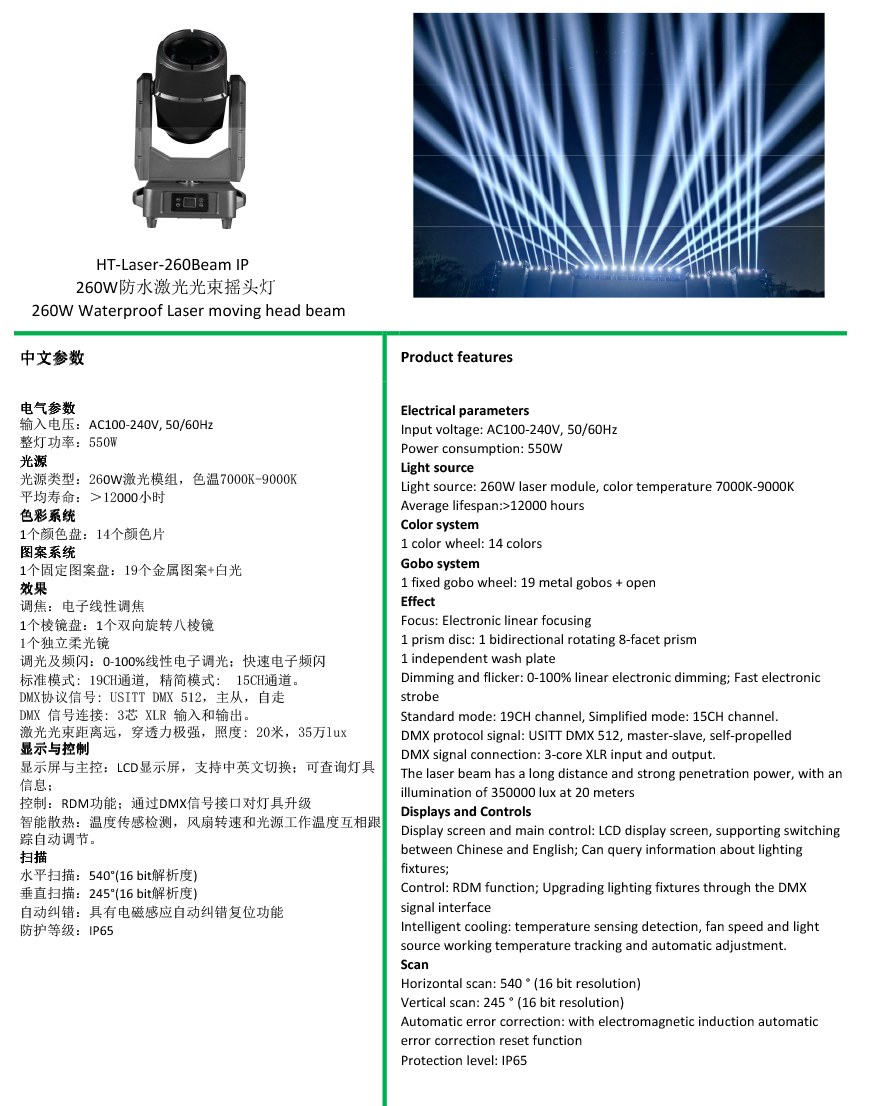 HT-Laser-260Beam IP
260W防水激光光束摇头灯
260W Waterproof Laser moving head beam

中文参数

电气参数
输入电压：AC100-240V, 50/60Hz
整灯功率：550W
光源
光源类型：260W激光模组，色温7000K-9000K
平均寿命：＞12000小时
色彩系统
1个颜色盘：14个颜色片
图案系统
1个固定图案盘：19个金属图案+白光
效果
调焦：电子线性调焦
1个棱镜盘：1个双向旋转八棱镜
1个独立柔光镜
调光及频闪：0-100%线性电子调光；快速电子频闪
标准模式：19CH通道，精简模式： 15CH通道。
DMX协议信号：USITT DMX 512，主从，自走
DMX 信号连接：3芯 XLR 输入和输出。
激光光束距离远，穿透力极强，照度：20米，35万lux
显示与控制
显示屏与主控：LCD显示屏，支持中英文切换；可查询灯具信息；
控制：RDM功能；通过DMX信号接口对灯具升级
智能散热：温度传感检测，风扇转速和光源工作温度互相跟踪自动调节。
扫描
水平扫描：540°(16 bit解析度)
垂直扫描：245°(16 bit解析度)
自动纠错：具有电磁感应自动纠错复位功能
防护等级：IP65

Product features

Electrical parameters
Input voltage: AC100-240V, 50/60Hz
Power consumption: 550W
Light source
Light source: 260W laser module, color temperature 7000K-9000K
Average lifespan:>12000 hours
Color system
1 color wheel: 14 colors
Gobo system
1 fixed gobo wheel: 19 metal gobos + open
Effect
Focus: Electronic linear focusing
1 prism disc: 1 bidirectional rotating 8-facet prism
1 independent wash plate
Dimming and flicker: 0-100% linear electronic dimming; Fast electronic strobe
Standard mode: 19CH channel, Simplified mode: 15CH channel.
DMX protocol signal: USITT DMX 512, master-slave, self-propelled
DMX signal connection: 3-core XLR input and output.
The laser beam has a long distance and strong penetration power, with an illumination of 350000 lux at 20 meters
Displays and Controls
Display screen and main control: LCD display screen, supporting switching between Chinese and English; Can query information about lighting fixtures;
Control: RDM function; Upgrading lighting fixtures through the DMX signal interface
Intelligent cooling: temperature sensing detection, fan speed and light source working temperature tracking and automatic adjustment.
Scan
Horizontal scan: 540 ° (16 bit resolution)
Vertical scan: 245 ° (16 bit resolution)
Automatic error correction: with electromagnetic induction automatic error correction reset function
Protection level: IP65